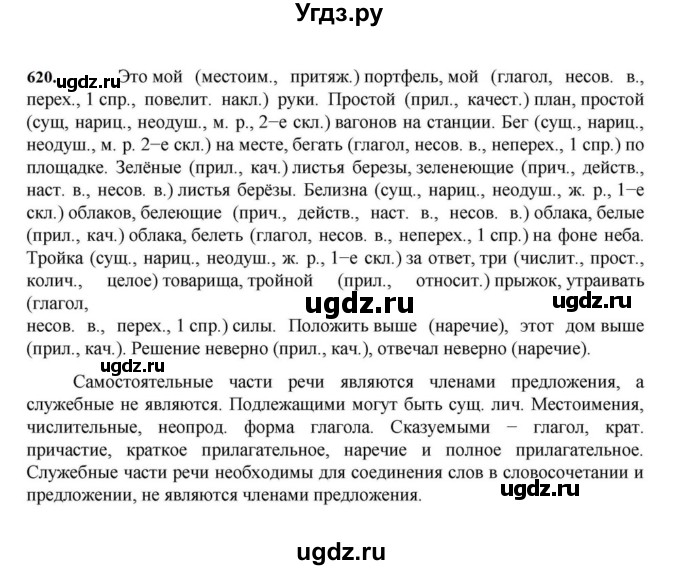 Угдз.ру

620. ugdz.ru Это мой (местоим., притяж.) портфель, мой (глагол, несов. в., перех., 1 спр., повелит. накл.) руки. Простой (прил., качест.) план, простой (сущ, нариц., неодуш., м. р., 2−е скл.) вагонов на станции. Бег (сущ., нариц., неодуш., м. р. 2−е скл.) на месте, бегать (глагол, несов. в., неперех., 1 спр.) по площадке. Зелёные (прил., кач.) листья березы, зеленеющие (прич., действ., наст. в., несов. в.) листья берёзы. Белизна (сущ., нариц., неодуш., ж. р., 1−е скл.) облаков, белеющие (прич., действ., наст. в., несов. в.) облака, белые (прил., кач.) облака, белеть (глагол, несов. в., неперех., 1 спр.) на фоне неба. Тройка (сущ., нариц., неодуш., ж. р., 1−е скл.) за ответ, три (числит., прост., колич., целое) товарища, тройной (прил., относит.) прыжок, утраивать (глагол, ugdz.ru ugdz.ru
несов. в., перех., 1 спр.) силы. Положить выше (наречие), этот дом выше (прил., кач.). Решение неверно (прил., кач.), отвечал неверно (наречие).
ugdz.ru

Самостоятельные части речи являются членами предложения, а служебные не являются. Подлежащими могут быть сущ. лич. Местоимения, числительные, неопрод. форма глагола. Сказуемыми − глагол, крат. причастие, краткое прилагательное, наречие и полное прилагательное. Служебные части речи необходимы для соединения слов в словосочетании и предложении, не являются членами предложения. ugdz.ru

ugdz.ru